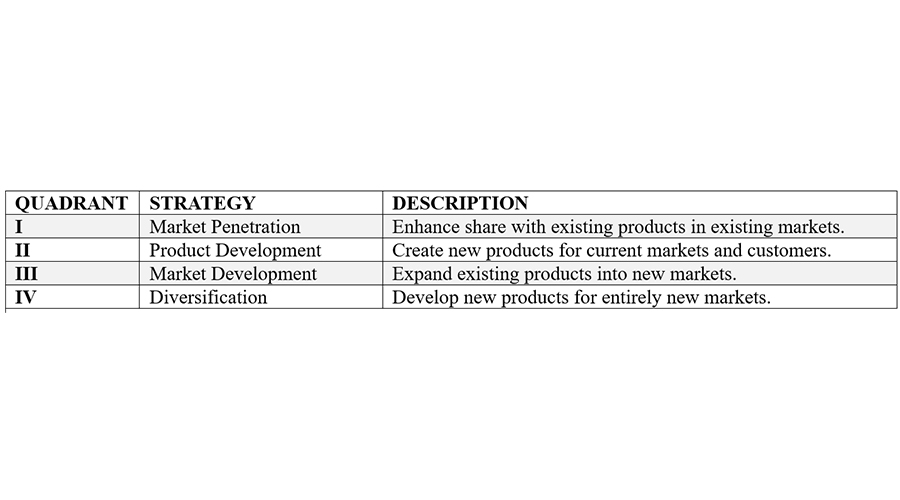 | QUADRANT | STRATEGY | DESCRIPTION |
|---|---|---|
| I | Market Penetration | Enhance share with existing products in existing markets. |
| II | Product Development | Create new products for current markets and customers. |
| III | Market Development | Expand existing products into new markets. |
| IV | Diversification | Develop new products for entirely new markets. |